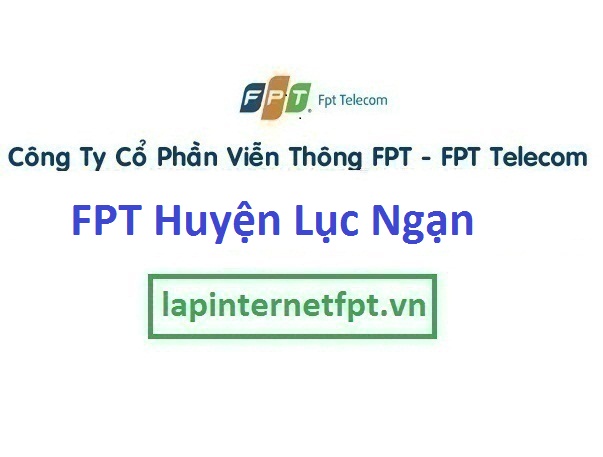 FPT Fpt Telecom

Công Ty Cổ Phần Viễn Thông FPT - FPT Telecom

FPT Huyện Lục Ngạn

lapinternetfpt.vn